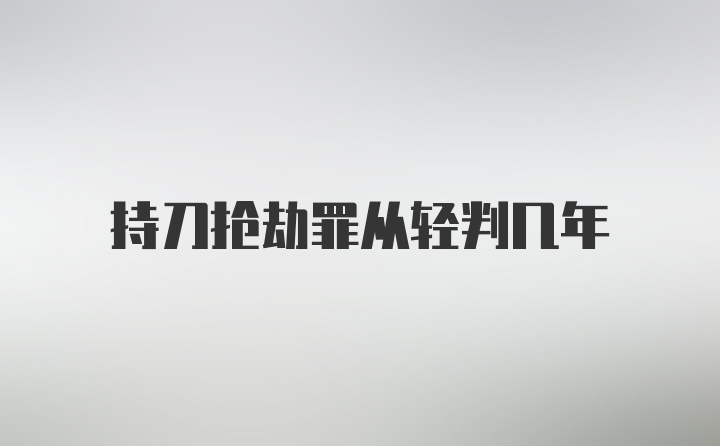 持刀抢劫罪从轻判几年